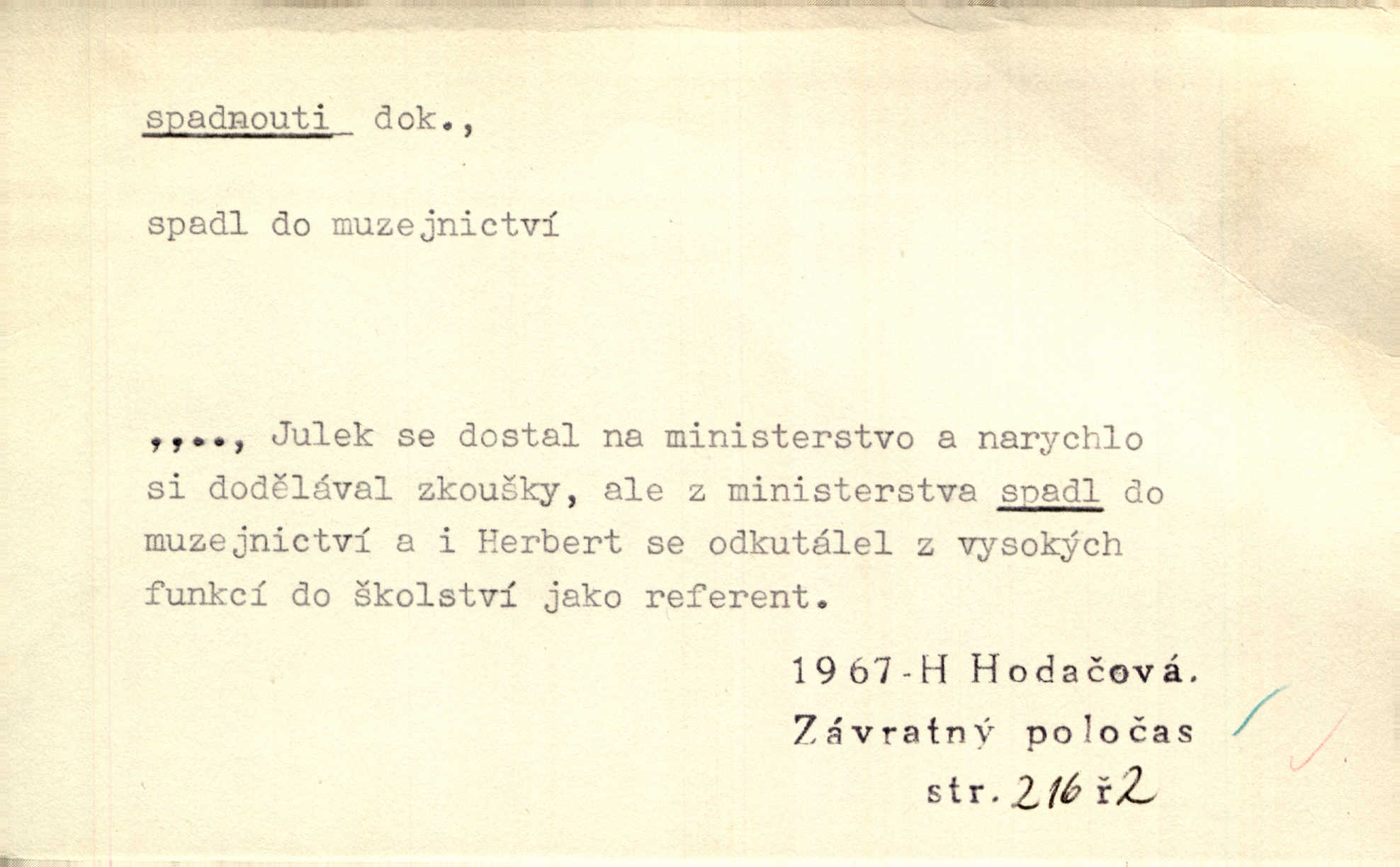 spadnouti dok.,

spadl do muzejnictví

,,.., Julek se dostal na ministerstvo a narychlo si dodělával zkoušky, ale z ministerstva spadl do muzejnictví a i Herbert se odkutálel z vysokých funkcí do školství jako referent.

1967-H Hodačová.
Závratný poločas
str. 216 ř 2